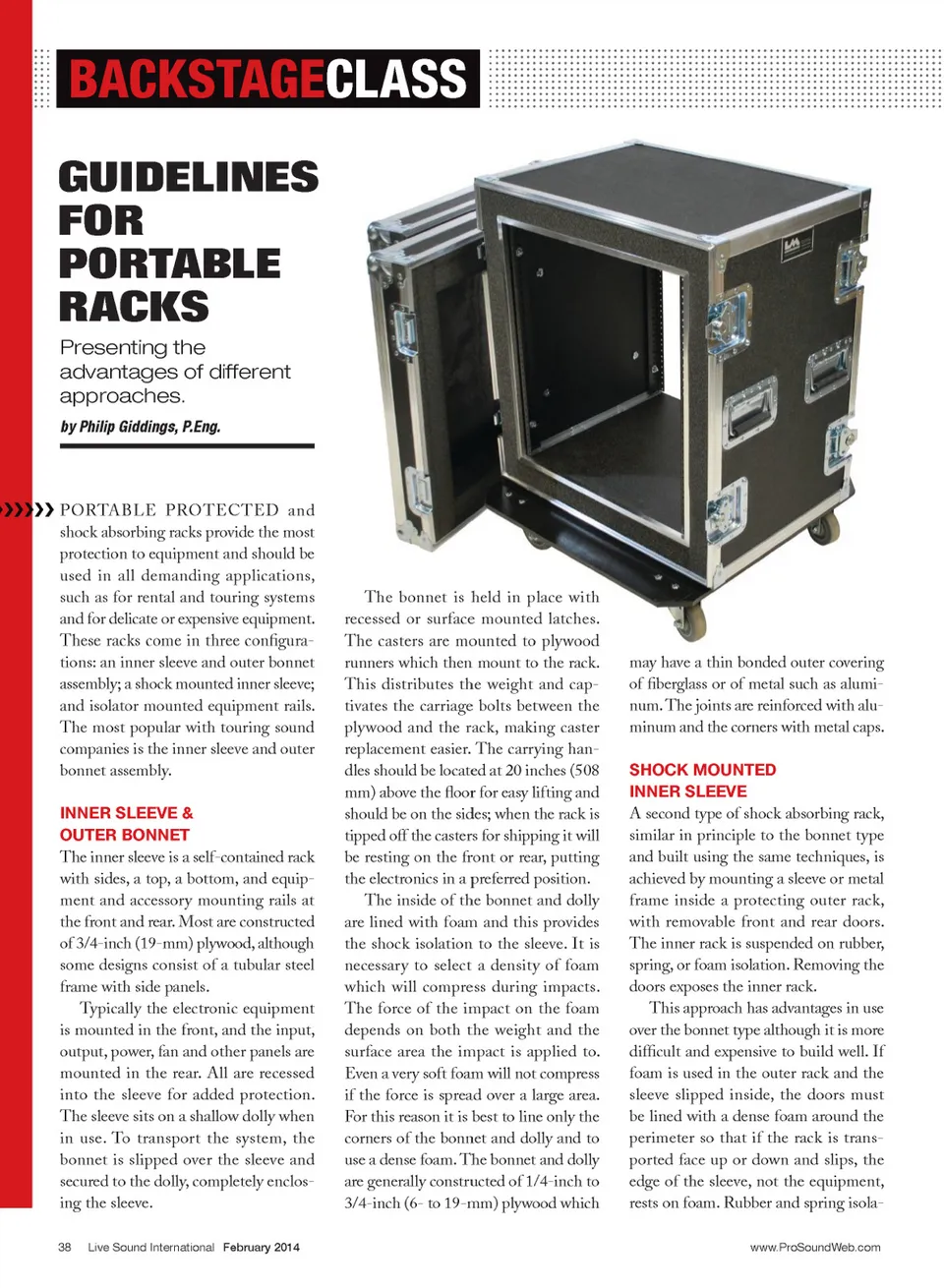 BACKSTAGECLASS

GUIDELINES FOR PORTABLE RACKS

Presenting the advantages of different approaches.

by Philip Giddings, P.Eng.

PORTABLE PROTECTED and shock absorbing racks provide the most protection to equipment and should be used in all demanding applications, such as for rental and touring systems and for delicate or expensive equipment. These racks come in three configurations: an inner sleeve and outer bonnet assembly; a shock mounted inner sleeve; and isolator mounted equipment rails. The most popular with touring sound companies is the inner sleeve and outer bonnet assembly.

INNER SLEEVE & OUTER BONNET

The inner sleeve is a self-contained rack with sides, a top, a bottom, and equipment and accessory mounting rails at the front and rear. Most are constructed of 3/4-inch (19-mm) plywood, although some designs consist of a tubular steel frame with side panels.

Typically the electronic equipment is mounted in the front, and the input, output, power, fan and other panels are mounted in the rear. All are recessed into the sleeve for added protection. The sleeve sits on a shallow dolly when in use. To transport the system, the bonnet is slipped over the sleeve and secured to the dolly, completely enclosing the sleeve.

The bonnet is held in place with recessed or surface mounted latches. The casters are mounted to plywood runners which then mount to the rack. This distributes the weight and captivates the carriage bolts between the plywood and the rack, making caster replacement easier. The carrying handles should be located at 20 inches (508 mm) above the floor for easy lifting and should be on the sides; when the rack is tipped off the casters for shipping it will be resting on the front or rear, putting the electronics in a preferred position.

The inside of the bonnet and dolly are lined with foam and this provides the shock isolation to the sleeve. It is necessary to select a density of foam which will compress during impacts. The force of the impact on the foam depends on both the weight and the surface area the impact is applied to. Even a very soft foam will not compress if the force is spread over a large area. For this reason it is best to line only the corners of the bonnet and dolly and to use a dense foam. The bonnet and dolly are generally constructed of 1/4-inch to 3/4-inch (6- to 19-mm) plywood which may have a thin bonded outer covering of fiberglass or of metal such as aluminum. The joints are reinforced with aluminum and the corners with metal caps.

SHOCK MOUNTED INNER SLEEVE

A second type of shock absorbing rack, similar in principle to the bonnet type and built using the same techniques, is achieved by mounting a sleeve or metal frame inside a protecting outer rack, with removable front and rear doors. The inner rack is suspended on rubber, spring, or foam isolation. Removing the doors exposes the inner rack.

This approach has advantages in use over the bonnet type although it is more difficult and expensive to build well. If foam is used in the outer rack and the sleeve slipped inside, the doors must be lined with a dense foam around the perimeter so that if the rack is transported face up or down and slips, the edge of the sleeve, not the equipment, rests on foam. Rubber and spring isola-

38 Live Sound International February 2014

www.ProSoundWeb.com